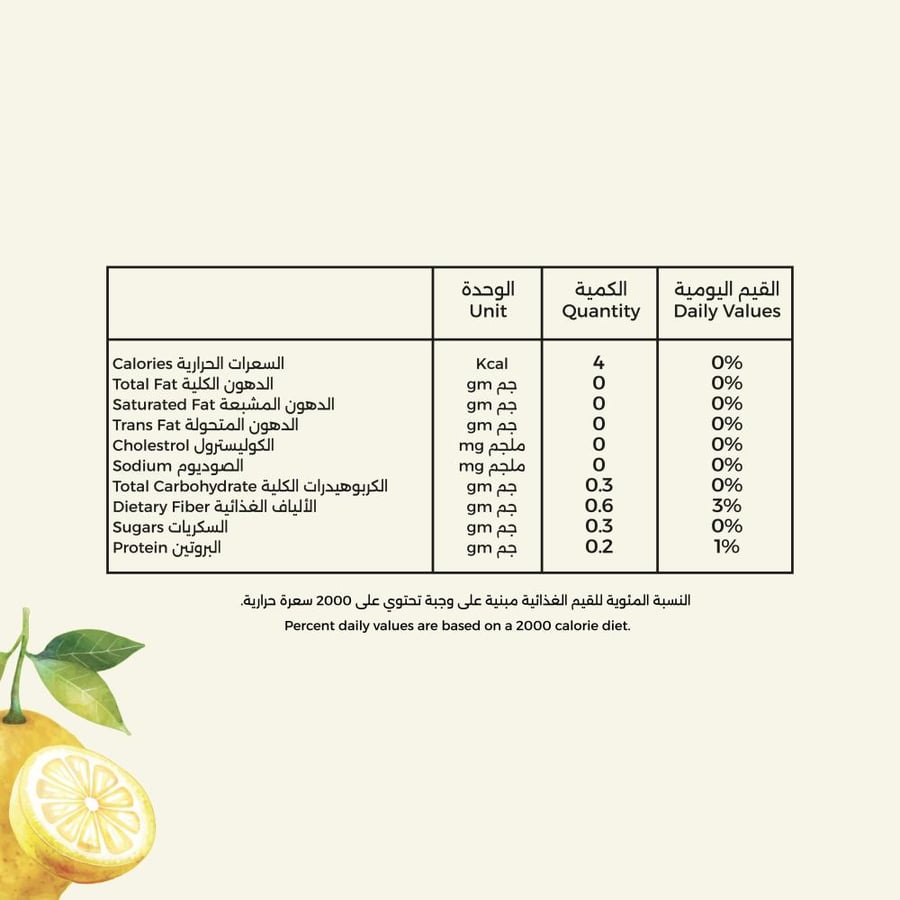 |  | الوحدة Unit | الكمية Quantity | القيم اليومية Daily Values |
|---|---|---|---|
| Calories السعرات الحرارية | Kcal | 4 | 0% |
| Total Fat الدهون الكلية | gm جم | 0 | 0% |
| Saturated Fat الدهون المشبعة | gm جم | 0 | 0% |
| Trans Fat الدهون المتحولة | gm جم | 0 | 0% |
| Cholestrol الكوليسترول | mg ملجم | 0 | 0% |
| Sodium الصوديوم | mg ملجم | 0 | 0% |
| Total Carbohydrate الكربوهيدرات الكلية | gm جم | 0.3 | 0% |
| Dietary Fiber الألياف الغذائية | gm جم | 0.6 | 3% |
| Sugars السكريات | gm جم | 0.3 | 0% |
| Protein البروتين | gm جم | 0.2 | 1% |

النسبة المئوية للقيم الغذائية مبنية على وجبة تحتوي على 2000 سعرة حرارية.

Percent daily values are based on a 2000 calorie diet.